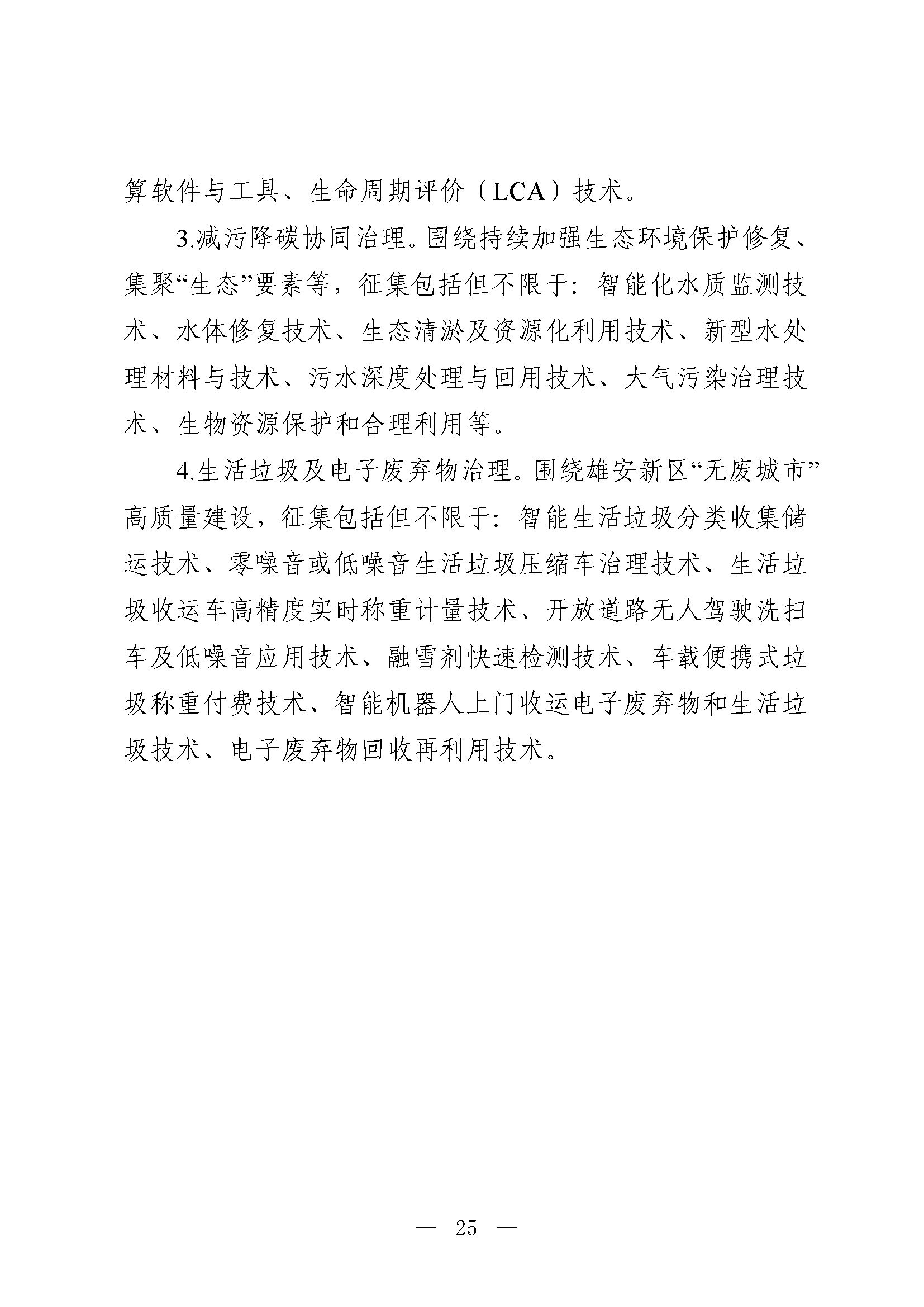 算软件与工具、生命周期评价（LCA）技术。

3.减污降碳协同治理。围绕持续加强生态环境保护修复、集聚“生态”要素等，征集包括但不限于：智能化水质监测技术、水体修复技术、生态清淤及资源化利用技术、新型水处理材料与技术、污水深度处理与回用技术、大气污染治理技术、生物资源保护和合理利用等。

4.生活垃圾及电子废弃物治理。围绕雄安新区“无废城市”高质量建设，征集包括但不限于：智能生活垃圾分类收集储运技术、零噪音或低噪音生活垃圾压缩车治理技术、生活垃圾收运车高精度实时称重计量技术、开放道路无人驾驶洗扫车及低噪音应用技术、融雪剂快速检测技术、车载便携式垃圾称重付费技术、智能机器人上门收运电子废弃物和生活垃圾技术、电子废弃物回收再利用技术。

— 25 —